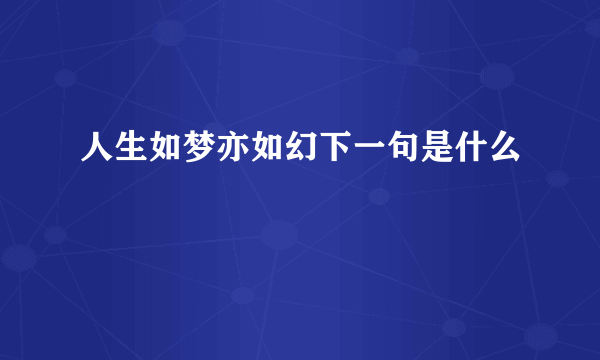 人生如梦亦如幻下一句是什么